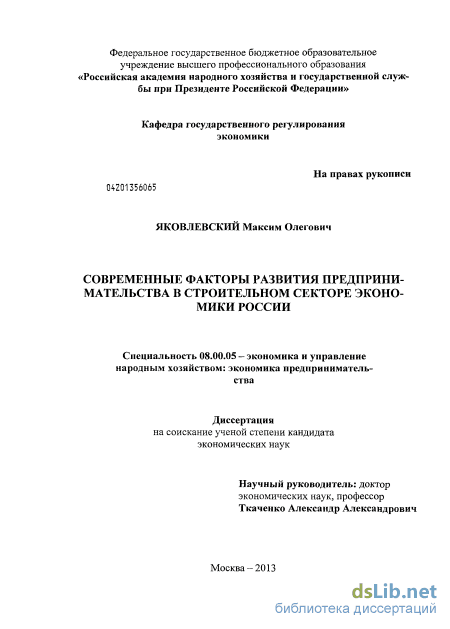 Федеральное государственное бюджетное образовательное учреждение высшего профессионального образования
«Российская академия народного хозяйства и государственной службы при Президенте Российской Федерации»

Кафедра государственного регулирования экономики

На правах рукописи

04201356065

ЯКОВЛЕВСКИЙ Максим Олегович

СОВРЕМЕННЫЕ ФАКТОРЫ РАЗВИТИЯ ПРЕДПРИНИМАТЕЛЬСТВА В СТРОИТЕЛЬНОМ СЕКТОРЕ ЭКОНОМИКИ РОССИИ

Специальность 08.00.05 – экономика и управление народным хозяйством: экономика предпринимательства

Диссертация
на соискание ученой степени кандидата экономических наук

Научный руководитель: доктор экономических наук, профессор
Ткаченко Александр Александрович

Москва – 2013

dsLib.net
библиотека диссертаций